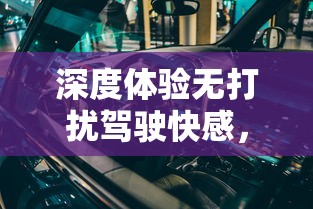 深度体验无打扰驾驶快感，